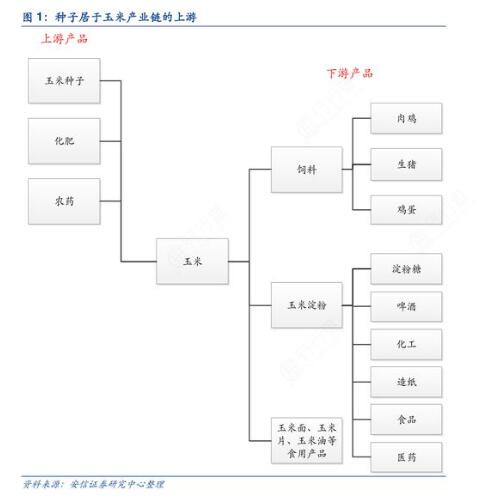 图 1：种子居于玉米产业链的上游

上游产品

玉米种子

化肥

农药

玉米

下游产品

饲料

肉鸡

生猪

鸡蛋

玉米淀粉

淀粉糖

啤酒

化工

造纸

食品

医药

玉米面、玉米片、玉米油等食用产品

资料来源：安信证券研究中心整理